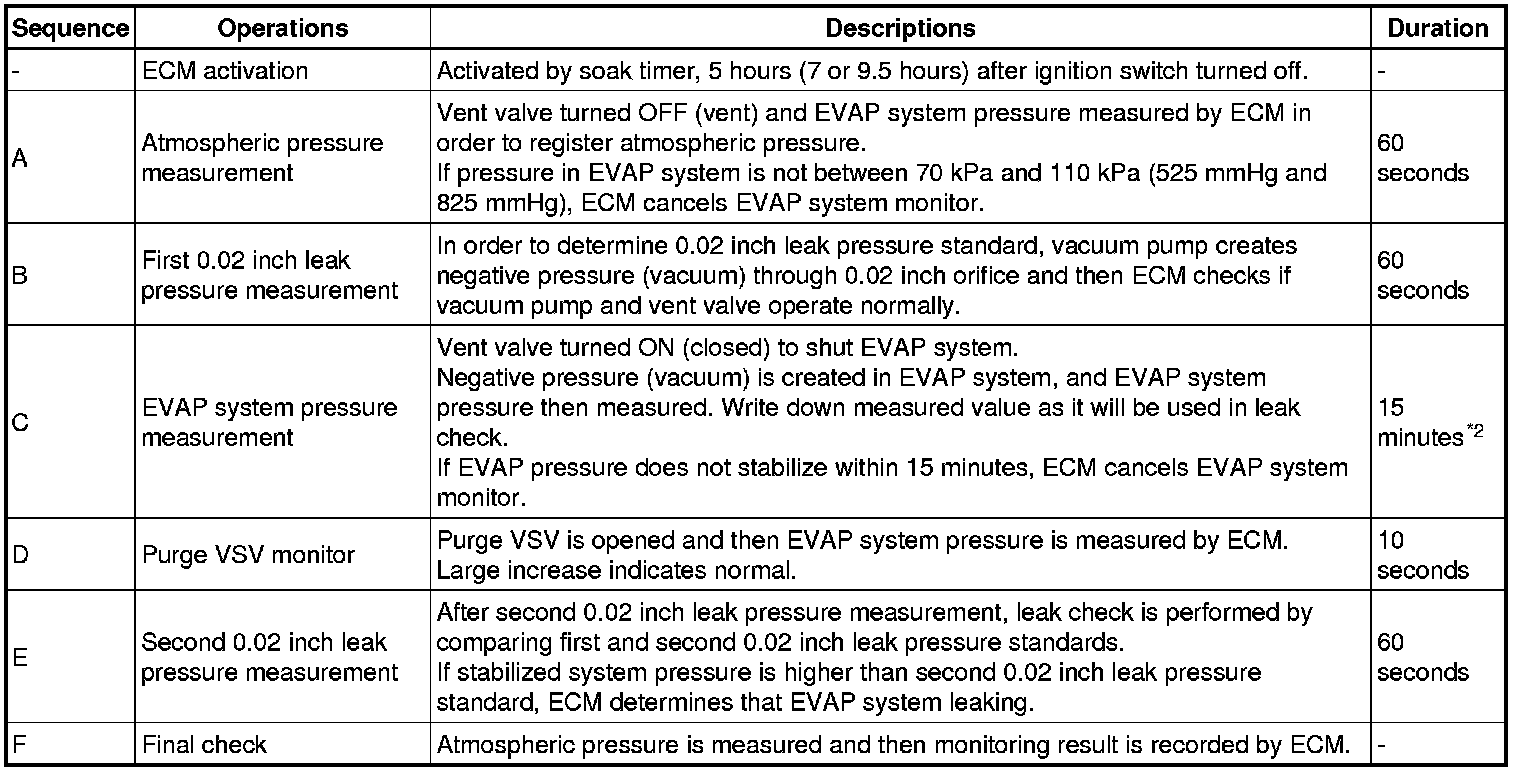 | Sequence | Operations | Descriptions | Duration |
|---|---|---|---|
| - | ECM activation | Activated by soak timer, 5 hours (7 or 9.5 hours) after ignition switch turned off. | - |
| A | Atmospheric pressure measurement | Vent valve turned OFF (vent) and EVAP system pressure measured by ECM in order to register atmospheric pressure. If pressure in EVAP system is not between 70 kPa and 110 kPa (525 mmHg and 825 mmHg), ECM cancels EVAP system monitor. | 60 seconds |
| B | First 0.02 inch leak pressure measurement | In order to determine 0.02 inch leak pressure standard, vacuum pump creates negative pressure (vacuum) through 0.02 inch orifice and then ECM checks if vacuum pump and vent valve operate normally. | 60 seconds |
| C | EVAP system pressure measurement | Vent valve turned ON (closed) to shut EVAP system. Negative pressure (vacuum) is created in EVAP system, and EVAP system pressure then measured. Write down measured value as it will be used in leak check. If EVAP pressure does not stabilize within 15 minutes, ECM cancels EVAP system monitor. | 15 minutes$^{*2}$ |
| D | Purge VSV monitor | Purge VSV is opened and then EVAP system pressure is measured by ECM. Large increase indicates normal. | 10 seconds |
| E | Second 0.02 inch leak pressure measurement | After second 0.02 inch leak pressure measurement, leak check is performed by comparing first and second 0.02 inch leak pressure standards. If stabilized system pressure is higher than second 0.02 inch leak pressure standard, ECM determines that EVAP system leaking. | 60 seconds |
| F | Final check | Atmospheric pressure is measured and then monitoring result is recorded by ECM. | - |